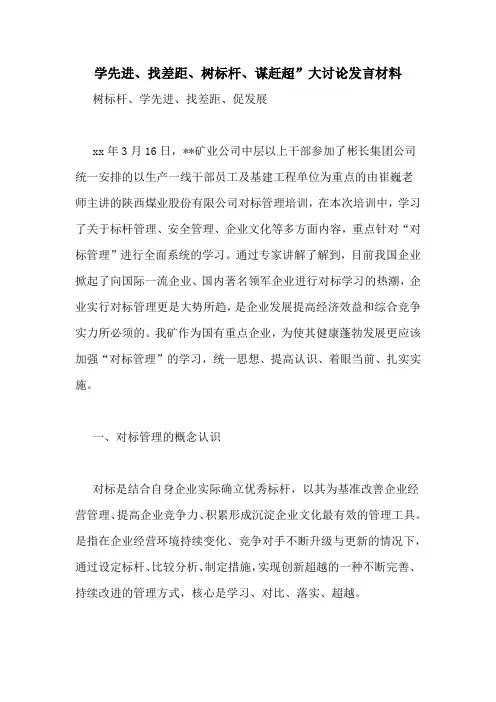 学先进、找差距、树标杆、谋赶超”大讨论发言材料

树标杆、学先进、找差距、促发展

xx 年 3 月 16 日，**矿业公司中层以上干部参加了彬长集团公司统一安排的以生产一线干部员工及基建工程单位为重点的由崔巍老师主讲的陕西煤业股份有限公司对标管理培训，在本次培训中，学习了关于标杆管理、安全管理、企业文化等多方面内容，重点针对“对标管理”进行全面系统的学习。通过专家讲解了解到，目前我国企业掀起了向国际一流企业、国内著名领军企业进行对标学习的热潮，企业实行对标管理更是大势所趋，是企业发展提高经济效益和综合竞争实力所必须的。我矿作为国有重点企业，为使其健康蓬勃发展更应该加强“对标管理”的学习，统一思想、提高认识、着眼当前、扎实实施。

一、对标管理的概念认识

对标是结合自身企业实际确立优秀标杆，以其为基准改善企业经营管理、提高企业竞争力、积累形成沉淀企业文化最有效的管理工具。是指在企业经营环境持续变化、竞争对手不断升级与更新的情况下，通过设定标杆、比较分析、制定措施，实现创新超越的一种不断完善、持续改进的管理方式，核心是学习、对比、落实、超越。